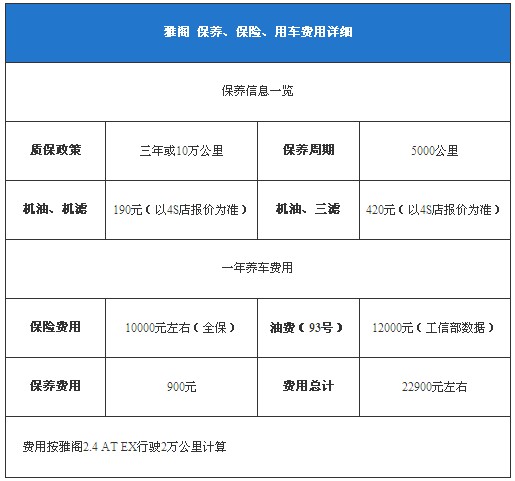 雅阁 保养、保险、用车费用详细

保养信息一览

| 质保政策 | 三年或10万公里 | 保养周期 | 5000公里 |
|---|---|---|---|
| 机油、机滤 | 190元（以4S店报价为准） | 机油、三滤 | 420元（以4S店报价为准） |

一年养车费用

| 保险费用 | 10000元左右（全保） | 油费（93号） | 12000元（工信部数据） |
|---|---|---|---|
| 保养费用 | 900元 | 费用总计 | 22900元左右 |

费用按雅阁2.4 AT EX行驶2万公里计算